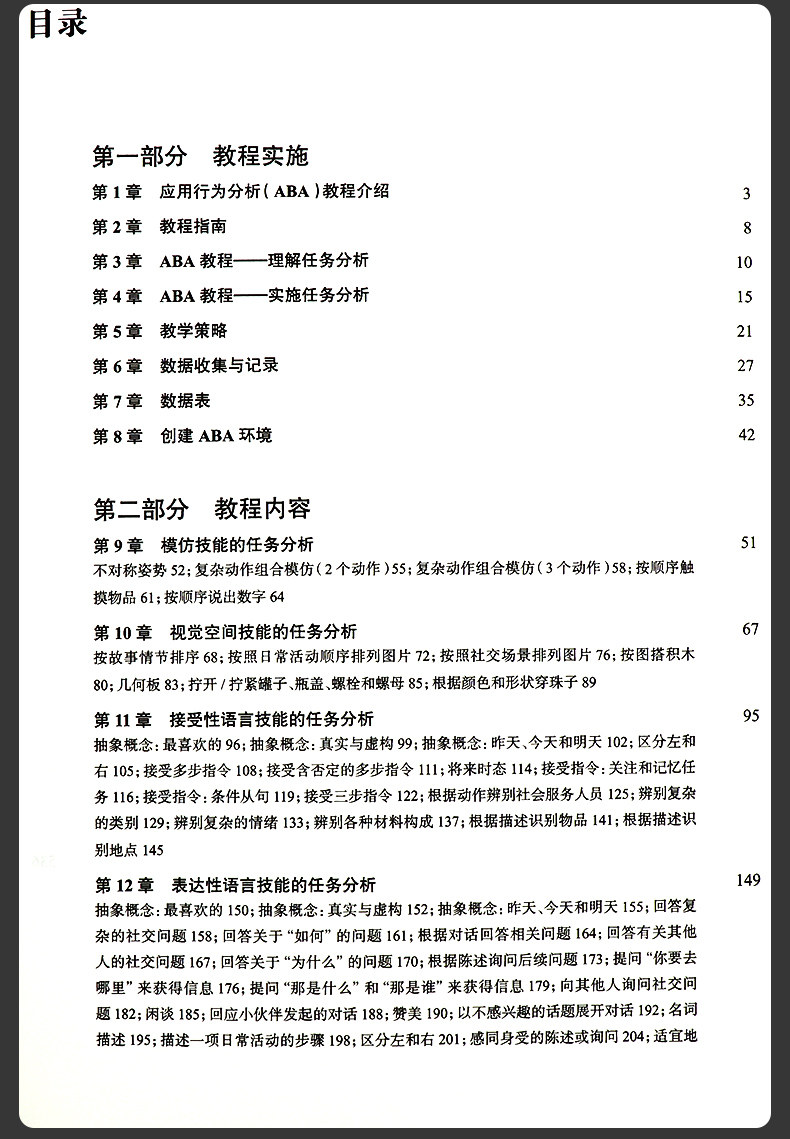 目录

第一部分　教程实施

第 1 章　应用行为分析（ABA）教程介绍　3

第 2 章　教程指南　8

第 3 章　ABA 教程——理解任务分析　10

第 4 章　ABA 教程——实施任务分析　15

第 5 章　教学策略　21

第 6 章　数据收集与记录　27

第 7 章　数据表　35

第 8 章　创建 ABA 环境　42

第二部分　教程内容

第 9 章　模仿技能的任务分析　51

不对称姿势 52；复杂动作组合模仿（2 个动作）55；复杂动作组合模仿（3 个动作）58；按顺序触摸物品 61；按顺序说出数字 64

第 10 章　视觉空间技能的任务分析　67

按故事情节排序 68；按照日常活动顺序排列图片 72；按照社交场景排列图片 76；按图搭积木 80；几何板 83；拧开 / 拧紧罐子、瓶盖、螺栓和螺母 85；根据颜色和形状穿珠子 89

第 11 章　接受性语言技能的任务分析　95

抽象概念：最喜欢的 96；抽象概念：真实与虚构 99；抽象概念：昨天、今天和明天 102；区分左和右 105；接受多步指令 108；接受含否定的多步指令 111；将来时态 114；接受指令：关注和记忆任务 116；接受指令：条件从句 119；接受三步指令 122；根据动作辨别社会服务人员 125；辨别复杂的类别 129；辨别复杂的情绪 133；辨别各种材料构成 137；根据描述识别物品 141；根据描述识别地点 145

第 12 章　表达性语言技能的任务分析　149

抽象概念：最喜欢的 150；抽象概念：真实与虚构 152；抽象概念：昨天、今天和明天 155；回答复杂的社交问题 158；回答关于“如何”的问题 161；根据对话回答相关问题 164；回答有关其他人的社交问题 167；回答关于“为什么”的问题 170；根据陈述询问后续问题 173；提问“你要去哪里”来获得信息 176；提问“那是什么”和“那是谁”来获得信息 179；向其他人询问社交问题 182；闲谈 185；回应小伙伴发起的对话 188；赞美 190；以不感兴趣的话题展开对话 192；名词描述 195；描述一项日常活动的步骤 198；区分左和右 201；感同身受的陈述或询问 204；适宜地